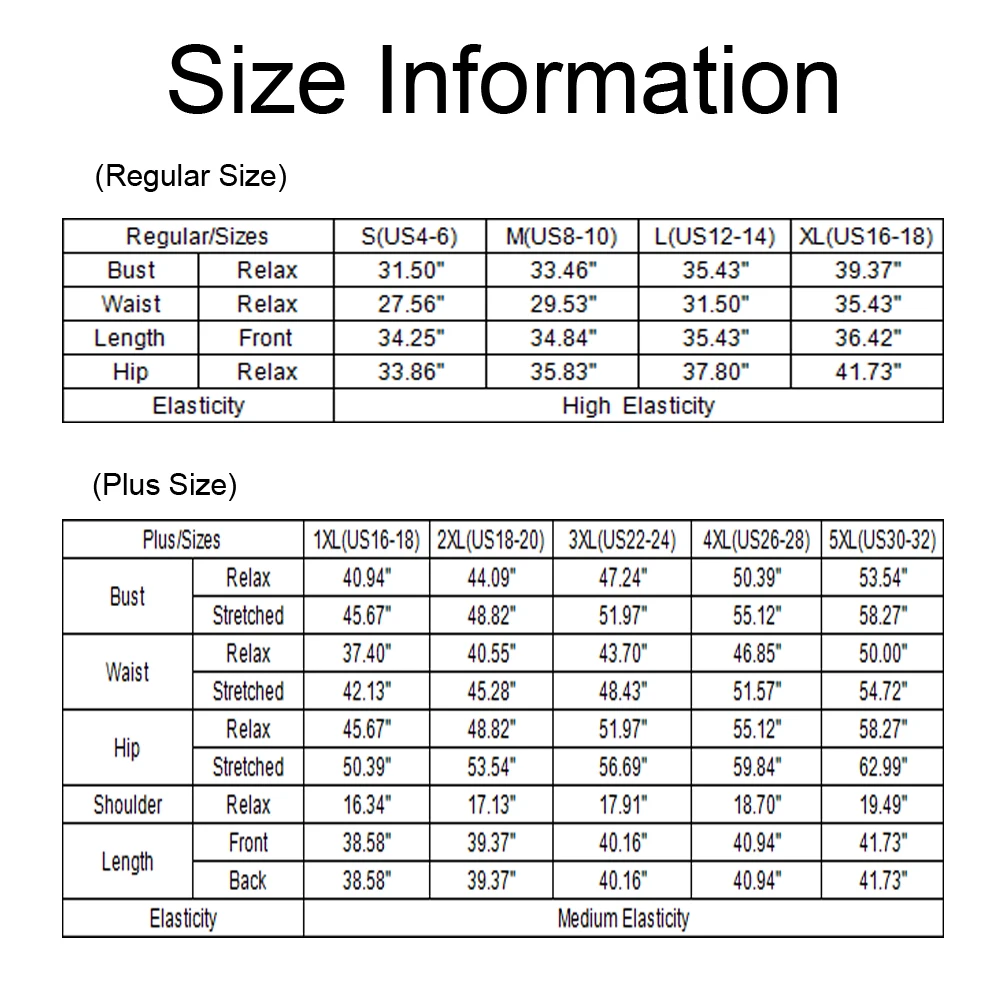 Size Information

(Regular Size)

| Regular/Sizes | | S(US4-6) | M(US8-10) | L(US12-14) | XL(US16-18) |
|---|---|---|---|---|---|
| Bust | Relax | 31.50" | 33.46" | 35.43" | 39.37" |
| Waist | Relax | 27.56" | 29.53" | 31.50" | 35.43" |
| Length | Front | 34.25" | 34.84" | 35.43" | 36.42" |
| Hip | Relax | 33.86" | 35.83" | 37.80" | 41.73" |
| Elasticity | | High Elasticity | | | |

(Plus Size)

| Plus/Sizes | | 1XL(US16-18) | 2XL(US18-20) | 3XL(US22-24) | 4XL(US26-28) | 5XL(US30-32) |
|---|---|---|---|---|---|---|
| Bust | Relax | 40.94" | 44.09" | 47.24" | 50.39" | 53.54" |
| | Stretched | 45.67" | 48.82" | 51.97" | 55.12" | 58.27" |
| Waist | Relax | 37.40" | 40.55" | 43.70" | 46.85" | 50.00" |
| | Stretched | 42.13" | 45.28" | 48.43" | 51.57" | 54.72" |
| Hip | Relax | 45.67" | 48.82" | 51.97" | 55.12" | 58.27" |
| | Stretched | 50.39" | 53.54" | 56.69" | 59.84" | 62.99" |
| Shoulder | Relax | 16.34" | 17.13" | 17.91" | 18.70" | 19.49" |
| Length | Front | 38.58" | 39.37" | 40.16" | 40.94" | 41.73" |
| | Back | 38.58" | 39.37" | 40.16" | 40.94" | 41.73" |
| Elasticity | | Medium Elasticity | | | | |